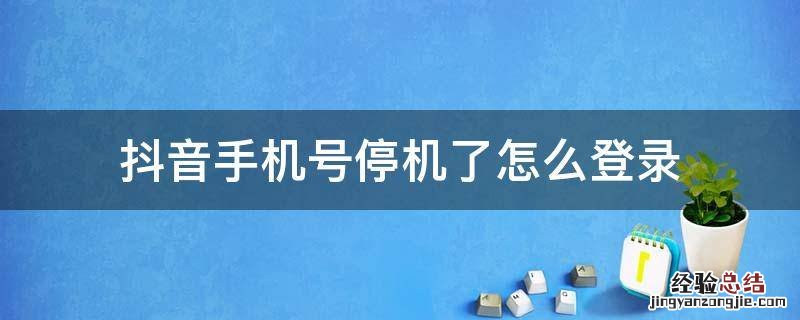 抖音手机号停机了怎么登录

经验总结
jingyanzongjie.com